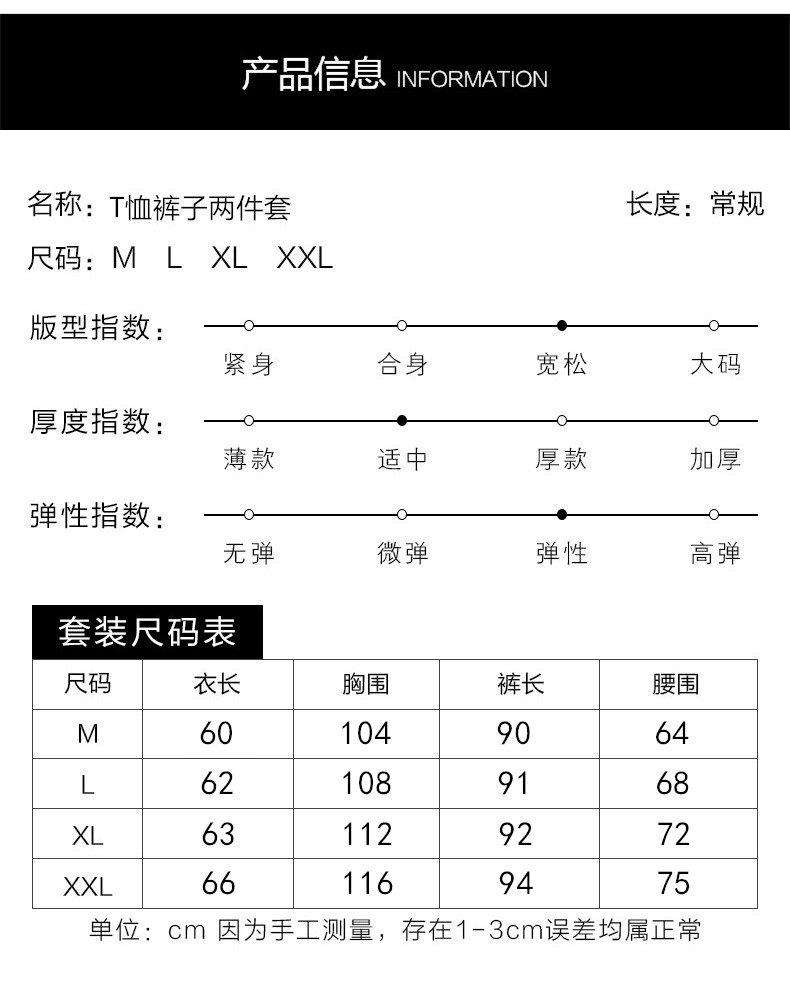 产品信息 INFORMATION

名称：T恤裤子两件套 长度：常规

尺码：M L XL XXL

版型指数：

紧身 合身 宽松 大码

厚度指数：

薄款 适中 厚款 加厚

弹性指数：

无弹 微弹 弹性 高弹

套装尺码表

| 尺码 | 衣长 | 胸围 | 裤长 | 腰围 |
|---|---|---|---|---|
| M | 60 | 104 | 90 | 64 |
| L | 62 | 108 | 91 | 68 |
| XL | 63 | 112 | 92 | 72 |
| XXL | 66 | 116 | 94 | 75 |

单位：cm 因为手工测量，存在1-3cm误差均属正常